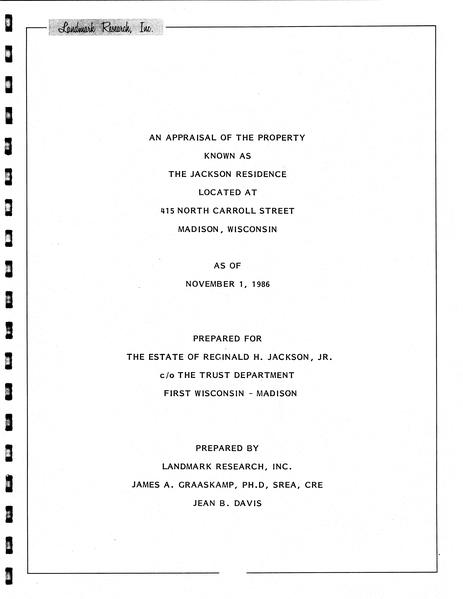 Landmark Research, Inc.

AN APPRAISAL OF THE PROPERTY
KNOWN AS
THE JACKSON RESIDENCE
LOCATED AT
415 NORTH CARROLL STREET
MADISON, WISCONSIN

AS OF
NOVEMBER 1, 1986

PREPARED FOR
THE ESTATE OF REGINALD H. JACKSON, JR.
c/o THE TRUST DEPARTMENT
FIRST WISCONSIN - MADISON

PREPARED BY
LANDMARK RESEARCH, INC.
JAMES A. GRAASKAMP, PH.D, SREA, CRE
JEAN B. DAVIS